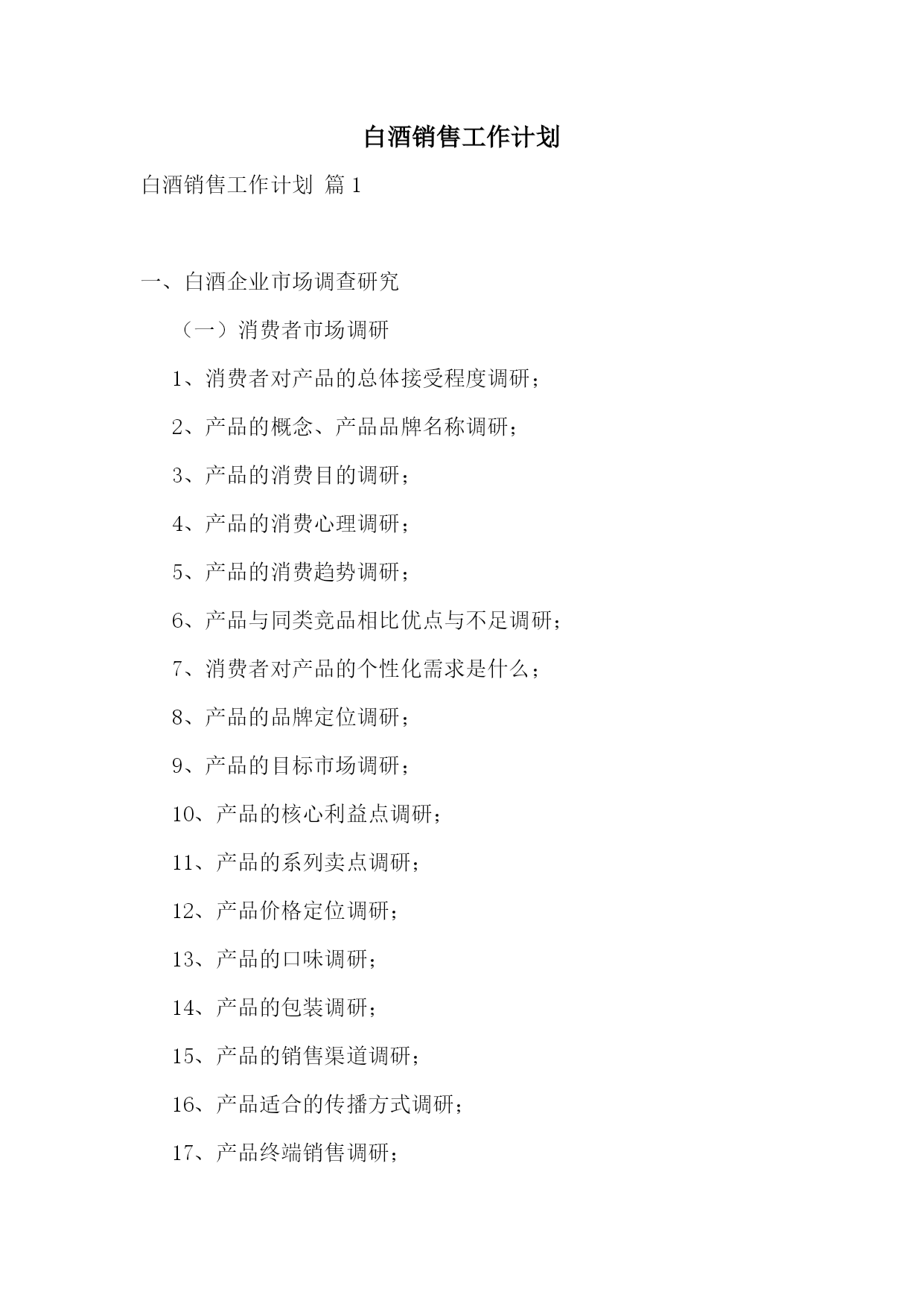 白酒销售工作计划

白酒销售工作计划 篇 1

一、白酒企业市场调查研究

（一）消费者市场调研

1、消费者对产品的总体接受程度调研；

2、产品的概念、产品品牌名称调研；

3、产品的消费目的调研；

4、产品的消费心理调研；

5、产品的消费趋势调研；

6、产品与同类竞品相比优点与不足调研；

7、消费者对产品的个性化需求是什么；

8、产品的品牌定位调研；

9、产品的目标市场调研；

10、产品的核心利益点调研；

11、产品的系列卖点调研；

12、产品价格定位调研；

13、产品的口味调研；

14、产品的包装调研；

15、产品的销售渠道调研；

16、产品适合的传播方式调研；

17、产品终端销售调研；